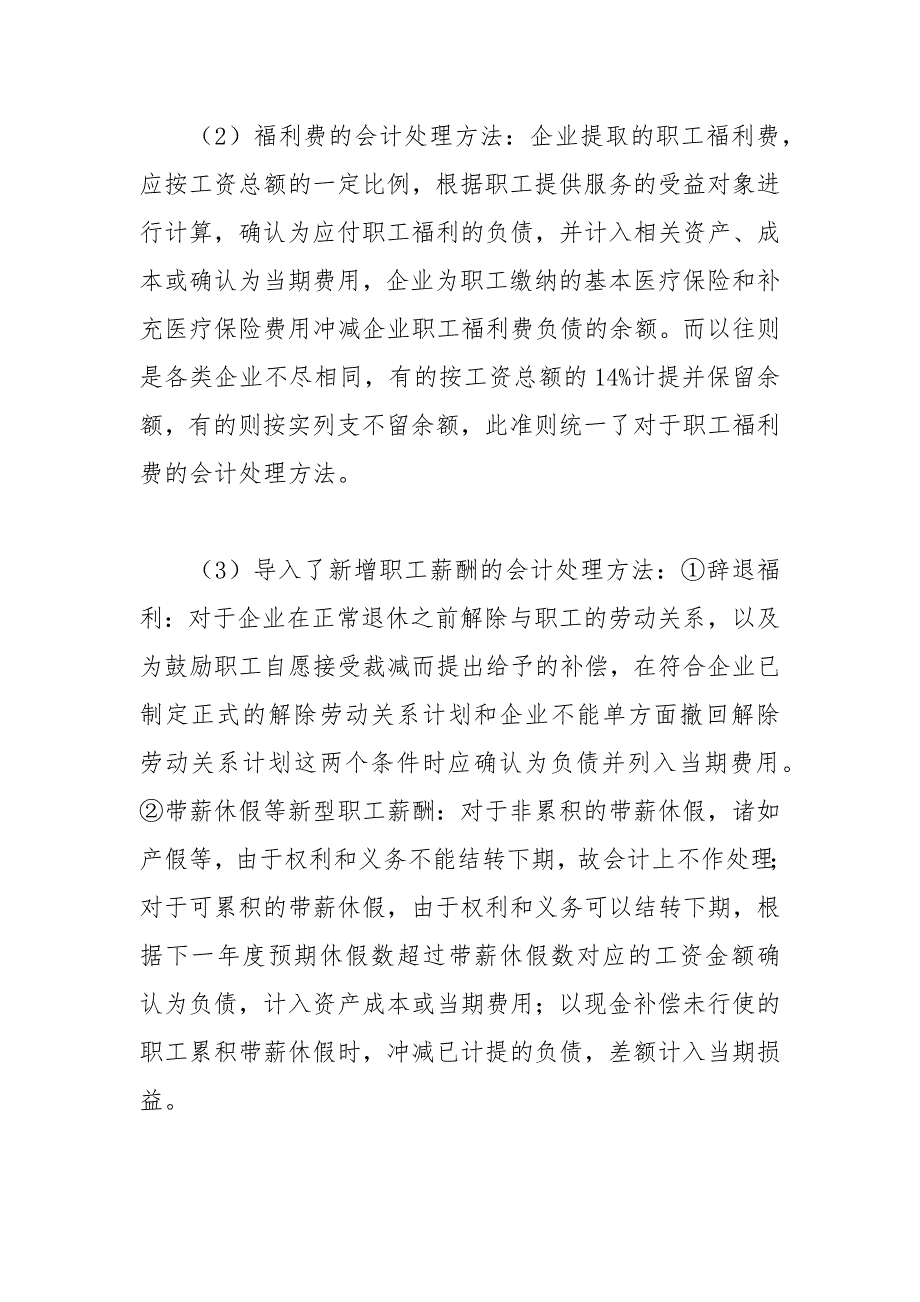 （2）福利费的会计处理方法：企业提取的职工福利费，应按工资总额的一定比例，根据职工提供服务的受益对象进行计算，确认为应付职工福利的负债，并计入相关资产、成本或确认为当期费用，企业为职工缴纳的基本医疗保险和补充医疗保险费用冲减企业职工福利费负债的余额。而以往则是各类企业不尽相同，有的按工资总额的14%计提并保留余额，有的则按实列支不留余额，此准则统一了对于职工福利费的会计处理方法。

（3）导入了新增职工薪酬的会计处理方法：①辞退福利：对于企业在正常退休之前解除与职工的劳动关系，以及为鼓励职工自愿接受裁减而提出给予的补偿，在符合企业已制定正式的解除劳动关系计划和企业不能单方面撤回解除劳动关系计划这两个条件时应确认为负债并列入当期费用。②带薪休假等新型职工薪酬：对于非累积的带薪休假，诸如产假等，由于权利和义务不能结转下期，故会计上不作处理；对于可累积的带薪休假，由于权利和义务可以结转下期，根据下一年度预期休假数超过带薪休假数对应的工资金额确认为负债，计入资产成本或当期费用；以现金补偿未行使的职工累积带薪休假时，冲减已计提的负债，差额计入当期损益。